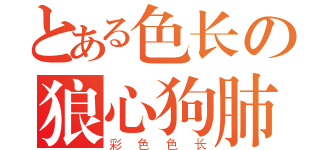 とある色长の
狼心狗肺
彩色色长